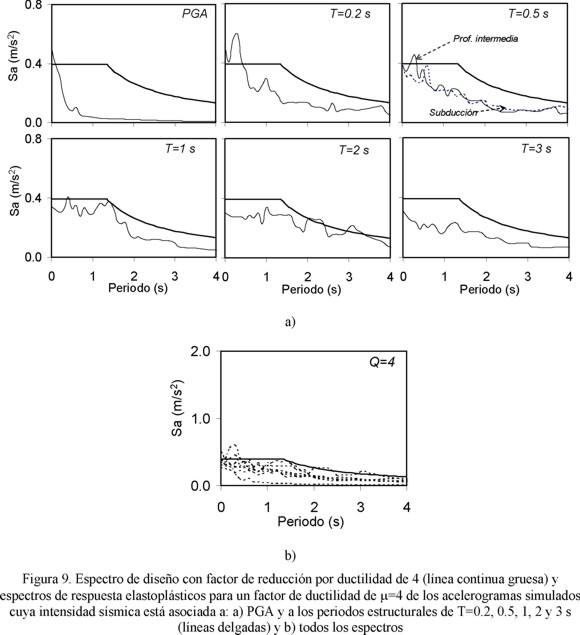 0.8
0.4
0.0
Sa (m/s$^2$)
PGA
T=0.2 s
T=0.5 s
Prof. intermedia
Subducción
0.8
0.4
0.0
Sa (m/s$^2$)
T=1 s
T=2 s
T=3 s
0 1 2 3 4
Periodo (s)
0 1 2 3 4
Periodo (s)
0 1 2 3 4
Periodo (s)

a)

2.0
1.0
0.0
Sa (m/s$^2$)
Q=4
0 1 2 3 4
Periodo (s)

b)

Figura 9. Espectro de diseño con factor de reducción por ductilidad de 4 (línea continua gruesa) y espectros de respuesta elastoplásticos para un factor de ductilidad de μ=4 de los acelerogramas simulados cuya intensidad sísmica está asociada a: a) PGA y a los periodos estructurales de T=0.2, 0.5, 1, 2 y 3 s (líneas delgadas) y b) todos los espectros